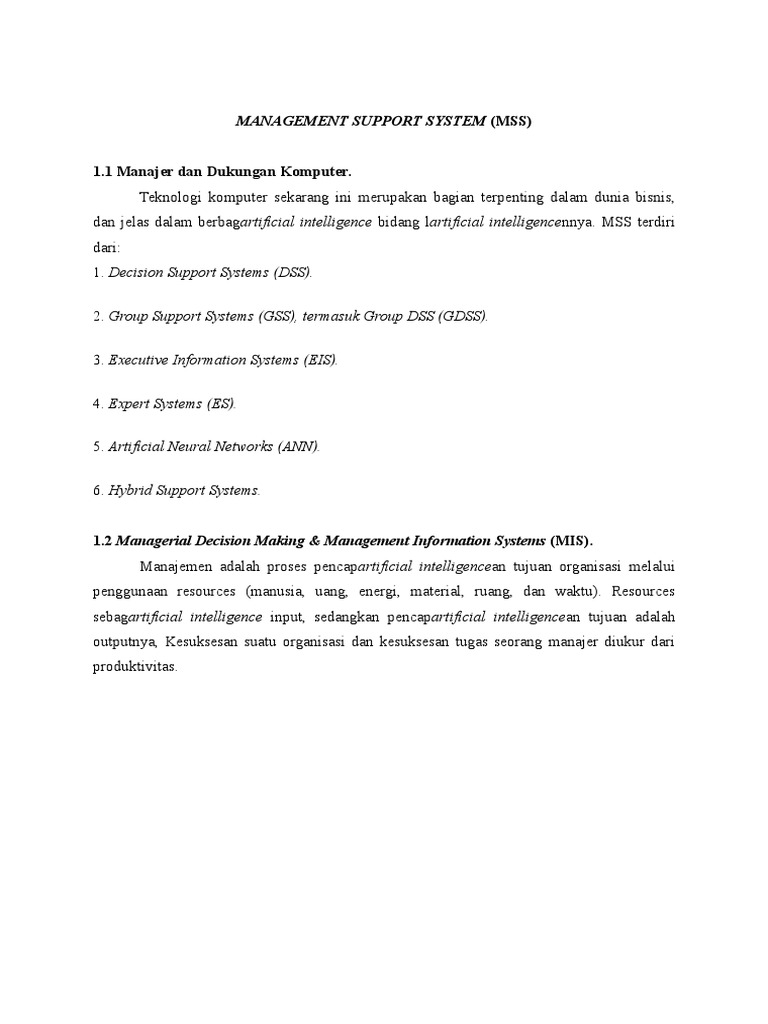 MANAGEMENT SUPPORT SYSTEM (MSS)

1.1 Manajer dan Dukungan Komputer.

Teknologi komputer sekarang ini merupakan bagian terpenting dalam dunia bisnis, dan jelas dalam berbagartificial intelligence bidang lartificial intelligencennya. MSS terdiri dari:

1. Decision Support Systems (DSS).

2. Group Support Systems (GSS), termasuk Group DSS (GDSS).

3. Executive Information Systems (EIS).

4. Expert Systems (ES).

5. Artificial Neural Networks (ANN).

6. Hybrid Support Systems.

1.2 Managerial Decision Making & Management Information Systems (MIS).

Manajemen adalah proses pencapartificial intelligencean tujuan organisasi melalui penggunaan resources (manusia, uang, energi, material, ruang, dan waktu). Resources sebagartificial intelligence input, sedangkan pencapartificial intelligencean tujuan adalah outputnya, Kesuksesan suatu organisasi dan kesuksesan tugas seorang manajer diukur dari produktivitas.